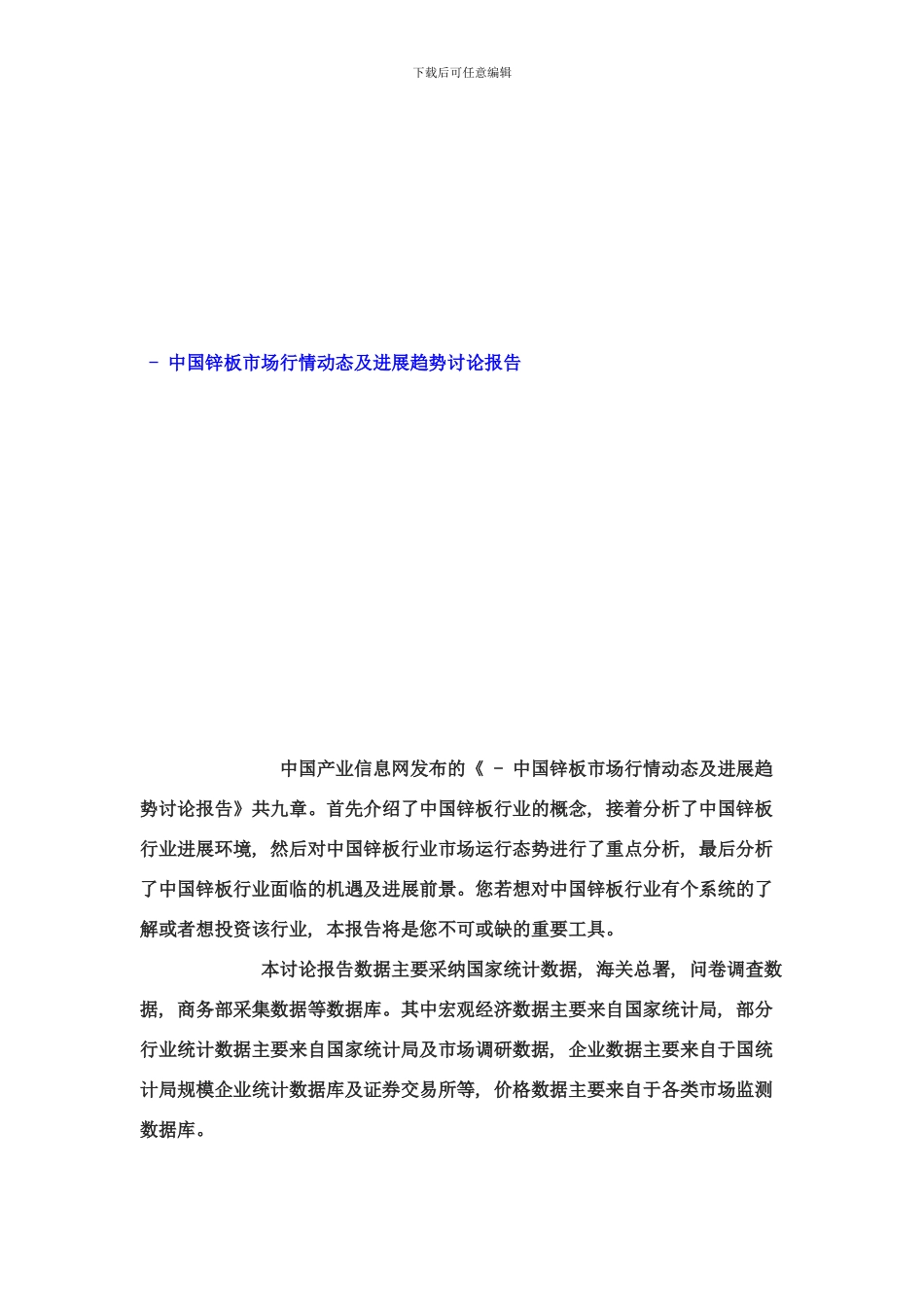 下载后可任意编辑

- 中国锌板市场行情动态及进展趋势讨论报告

中国产业信息网发布的《 - 中国锌板市场行情动态及进展趋势讨论报告》共九章。首先介绍了中国锌板行业的概念，接着分析了中国锌板行业进展环境，然后对中国锌板行业市场运行态势进行了重点分析，最后分析了中国锌板行业面临的机遇及进展前景。您若想对中国锌板行业有个系统的了解或者想投资该行业，本报告将是您不可或缺的重要工具。

本讨论报告数据主要采纳国家统计数据，海关总署，问卷调查数据，商务部采集数据等数据库。其中宏观经济数据主要来自国家统计局，部分行业统计数据主要来自国家统计局及市场调研数据，企业数据主要来自于国统计局规模企业统计数据库及证券交易所等，价格数据主要来自于各类市场监测数据库。